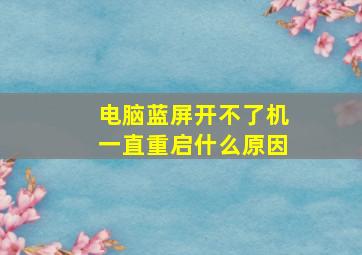 电脑蓝屏开不了机
一直重启什么原因